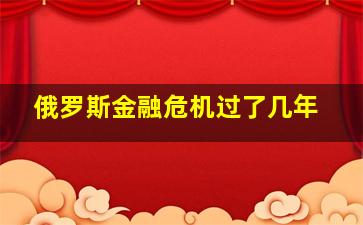 俄罗斯金融危机过了几年